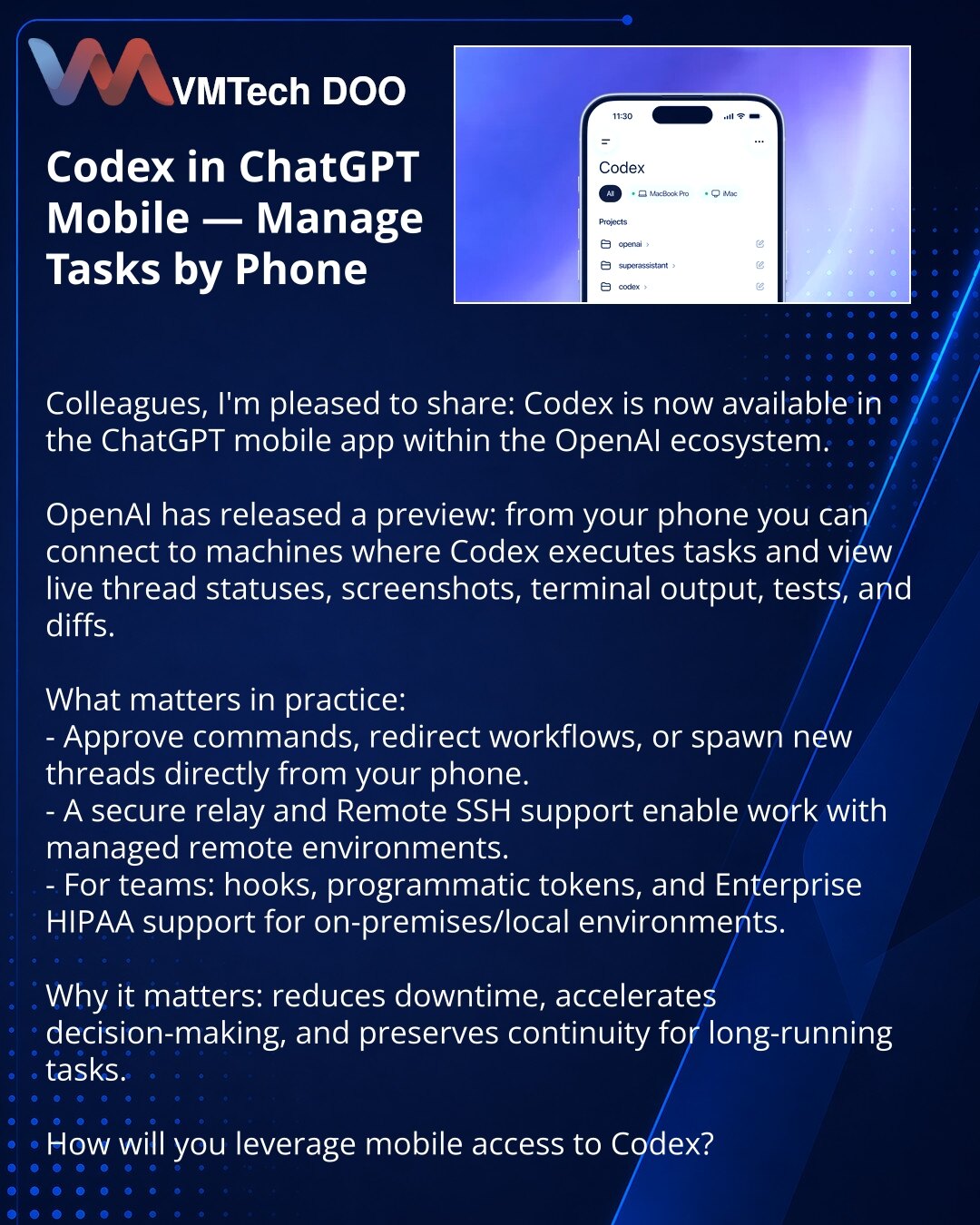 VMTech DOO

Codex in ChatGPT Mobile — Manage Tasks by Phone

11:30

Codex

All MacBook Pro iMac

Projects

openai

superassistant

codex

Colleagues, I'm pleased to share: Codex is now available in the ChatGPT mobile app within the OpenAI ecosystem.

OpenAI has released a preview: from your phone you can connect to machines where Codex executes tasks and view live thread statuses, screenshots, terminal output, tests, and diffs.

What matters in practice:
- Approve commands, redirect workflows, or spawn new threads directly from your phone.
- A secure relay and Remote SSH support enable work with managed remote environments.
- For teams: hooks, programmatic tokens, and Enterprise HIPAA support for on-premises/local environments.

Why it matters: reduces downtime, accelerates decision-making, and preserves continuity for long-running tasks.

How will you leverage mobile access to Codex?